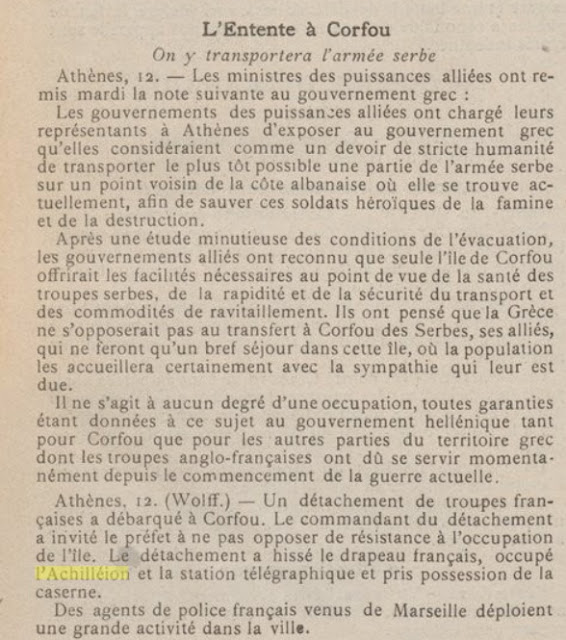 L'Entente à Corfou

On y transportera l'armée serbe

Athènes, 12. — Les ministres des puissances alliées ont remis mardi la note suivante au gouvernement grec :

Les gouvernements des puissances alliées ont chargé leurs représentants à Athènes d'exposer au gouvernement grec qu'elles considéraient comme un devoir de stricte humanité de transporter le plus tôt possible une partie de l'armée serbe sur un point voisin de la côte albanaise où elle se trouve actuellement, afin de sauver ces soldats héroïques de la famine et de la destruction.

Après une étude minutieuse des conditions de l'évacuation, les gouvernements alliés ont reconnu que seule l'île de Corfou offrirait les facilités nécessaires au point de vue de la santé des troupes serbes, de la rapidité et de la sécurité du transport et des commodités de ravitaillement. Ils ont pensé que la Grèce ne s'opposerait pas au transfert à Corfou des Serbes, ses alliés, qui ne feront qu'un bref séjour dans cette île, où la population les accueillera certainement avec la sympathie qui leur est due.

Il ne s'agit à aucun degré d'une occupation, toutes garanties étant données à ce sujet au gouvernement hellénique tant pour Corfou que pour les autres parties du territoire grec dont les troupes anglo-françaises ont dû se servir momentanément depuis le commencement de la guerre actuelle.

Athènes, 12. (Wolff.) — Un détachement de troupes françaises a débarqué à Corfou. Le commandant du détachement a invité le préfet à ne pas opposer de résistance à l'occupation de l'île. Le détachement a hissé le drapeau français, occupé l'Achilléion et la station télégraphique et pris possession de la caserne.

Des agents de police français venus de Marseille déploient une grande activité dans la ville.